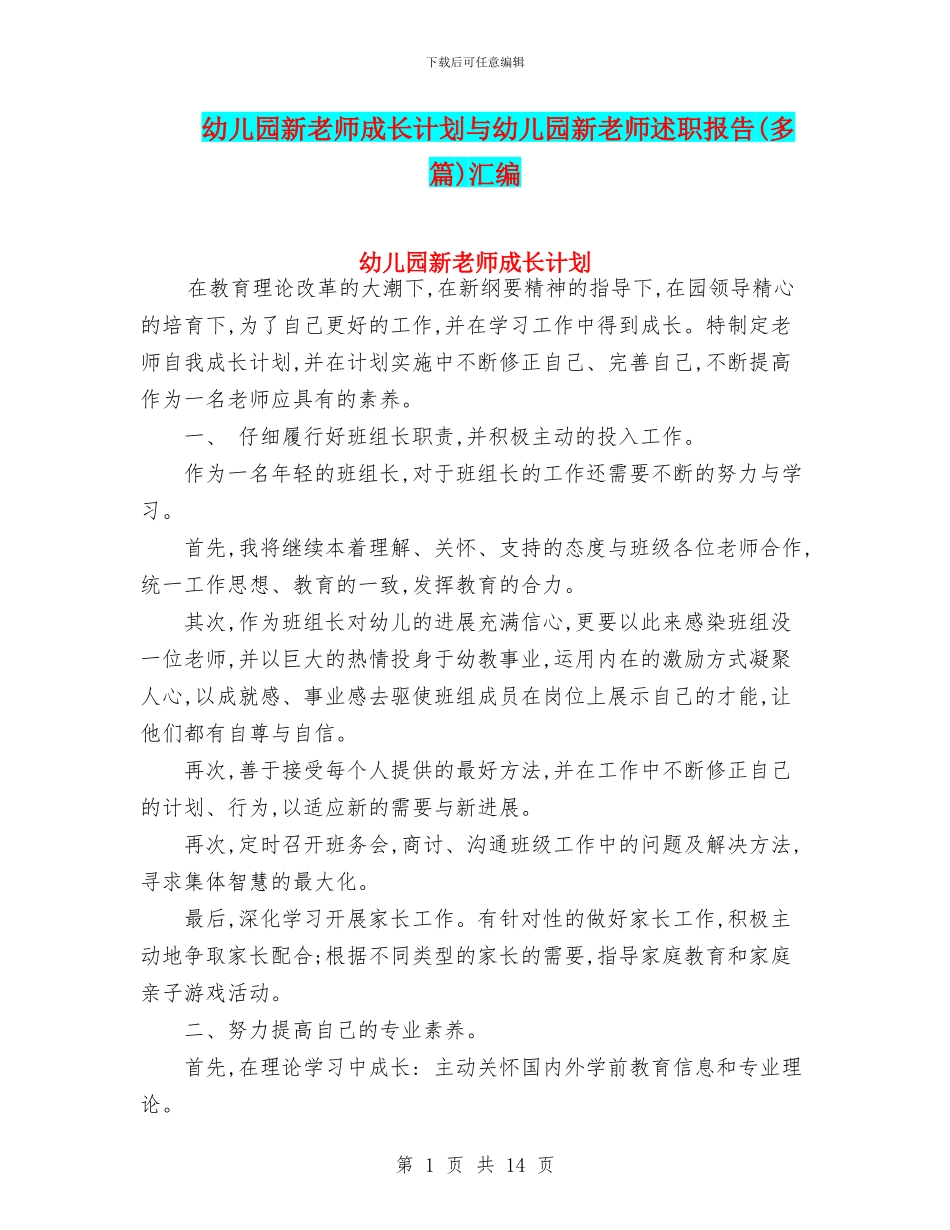 下载后可任意编辑

幼儿园新老师成长计划与幼儿园新老师述职报告(多篇)汇编

幼儿园新老师成长计划

在教育理论改革的大潮下,在新纲要精神的指导下,在园领导精心的培育下,为了自己更好的工作,并在学习工作中得到成长。特制定老师自我成长计划,并在计划实施中不断修正自己、完善自己,不断提高作为一名老师应具有的素养。

一、 仔细履行好班组长职责,并积极主动的投入工作。

作为一名年轻的班组长,对于班组长的工作还需要不断的努力与学习。

首先,我将继续本着理解、关怀、支持的态度与班级各位老师合作,统一工作思想、教育的一致,发挥教育的合力。

其次,作为班组长对幼儿的进展充满信心,更要以此来感染班组没一位老师,并以巨大的热情投身于幼教事业,运用内在的激励方式凝聚人心,以成就感、事业感去驱使班组成员在岗位上展示自己的才能,让他们都有自尊与自信。

再次,善于接受每个人提供的最好方法,并在工作中不断修正自己的计划、行为,以适应新的需要与新进展。

再次,定时召开班务会,商讨、沟通班级工作中的问题及解决方法,寻求集体智慧的最大化。

最后,深化学习开展家长工作。有针对性的做好家长工作,积极主动地争取家长配合;根据不同类型的家长的需要,指导家庭教育和家庭亲子游戏活动。

二、努力提高自己的专业素养。

首先,在理论学习中成长: 主动关怀国内外学前教育信息和专业理论。

第 1 页 共 14 页